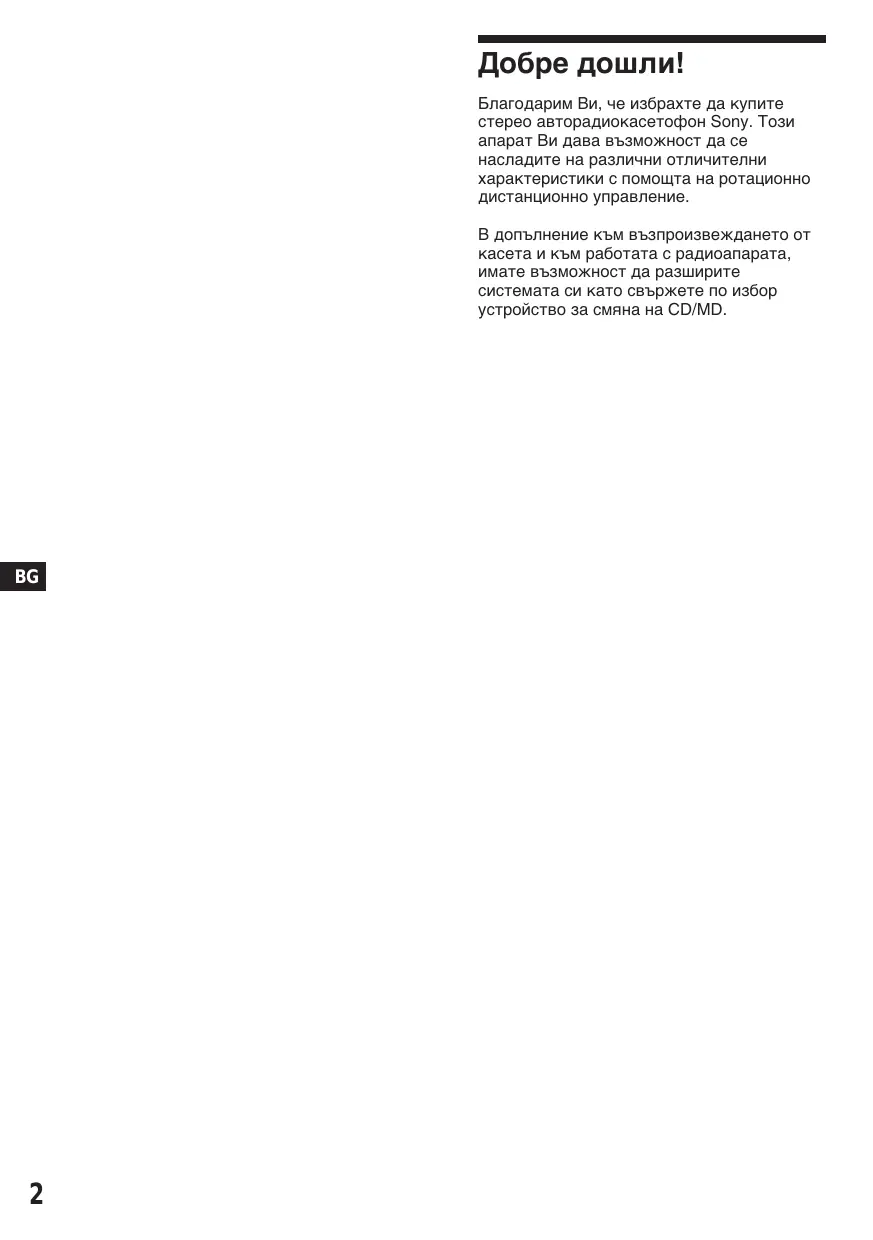 Добре дошли!

Благодарим Ви, че избрахте да купите стерео авторадиокасетофон Sony. Този апарат Ви дава възможност да се насладите на различни отличителни характеристики с помощта на ротационно дистанционно управление.

В допълнение към възпроизвеждането от касета и към работата с радиоапарата, имате възможност да разширите системата си като свържете по избор устройство за смяна на CD/MD.

BG

2